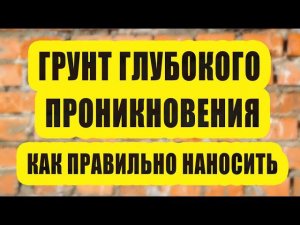 ГРУНТ ГЛУБОКОГО ПРОНИКНОВЕНИЯ

КАК ПРАВИЛЬНО НАНОСИТЬ